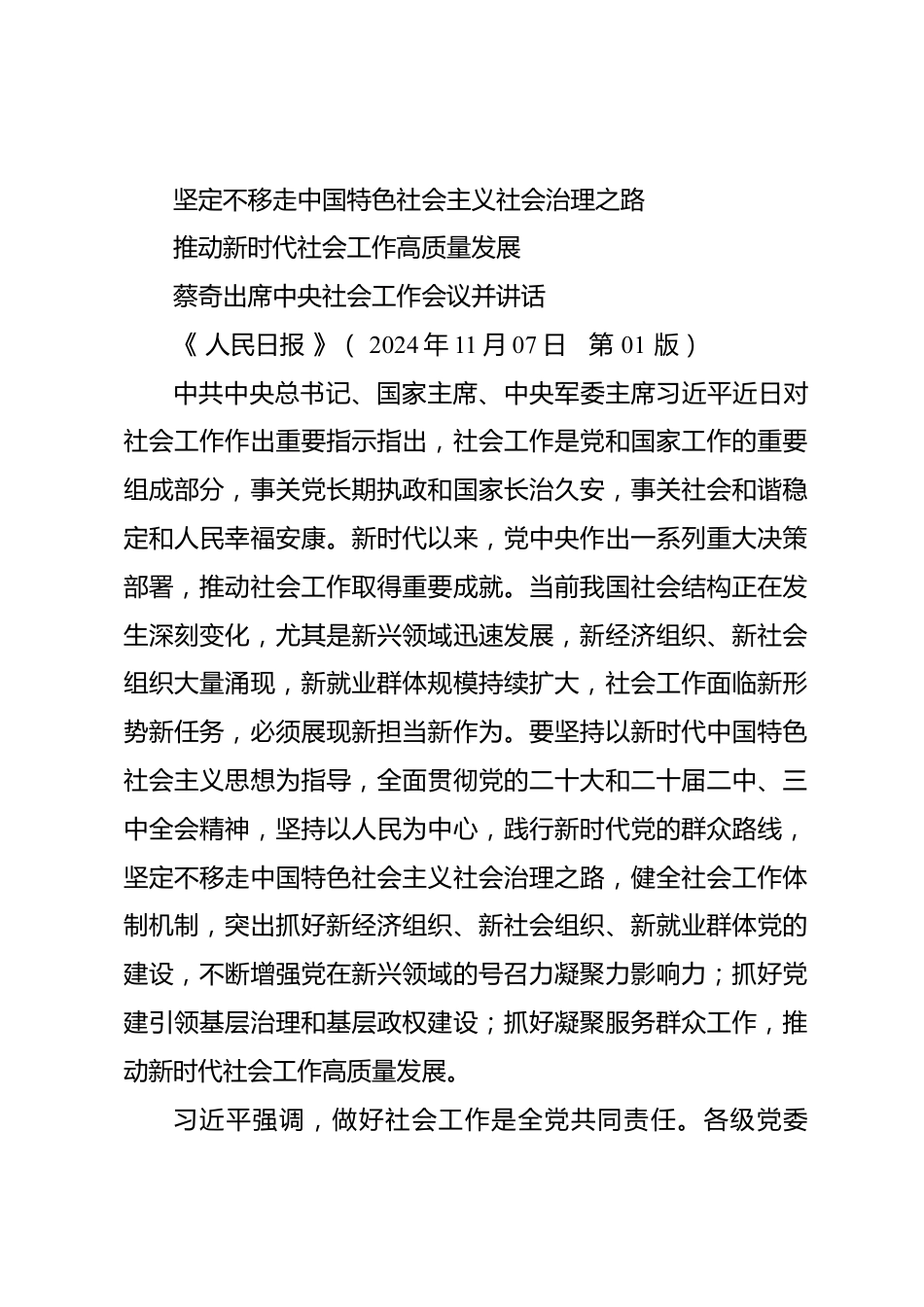 坚定不移走中国特色社会主义社会治理之路

推动新时代社会工作高质量发展

蔡奇出席中央社会工作会议并讲话

《人民日报》（2024年11月07日 第01版）

中共中央总书记、国家主席、中央军委主席习近平近日对社会工作作出重要指示指出，社会工作是党和国家工作的重要组成部分，事关党长期执政和国家长治久安，事关社会和谐稳定和人民幸福安康。新时代以来，党中央作出一系列重大决策部署，推动社会工作取得重要成就。当前我国社会结构正在发生深刻变化，尤其是新兴领域迅速发展，新经济组织、新社会组织大量涌现，新就业群体规模持续扩大，社会工作面临新形势新任务，必须展现新担当新作为。要坚持以新时代中国特色社会主义思想为指导，全面贯彻党的二十大和二十届二中、三中全会精神，坚持以人民为中心，践行新时代党的群众路线，坚定不移走中国特色社会主义社会治理之路，健全社会工作体制机制，突出抓好新经济组织、新社会组织、新就业群体党的建设，不断增强党在新兴领域的号召力凝聚力影响力；抓好党建引领基层治理和基层政权建设；抓好凝聚服务群众工作，推动新时代社会工作高质量发展。

习近平强调，做好社会工作是全党共同责任。各级党委